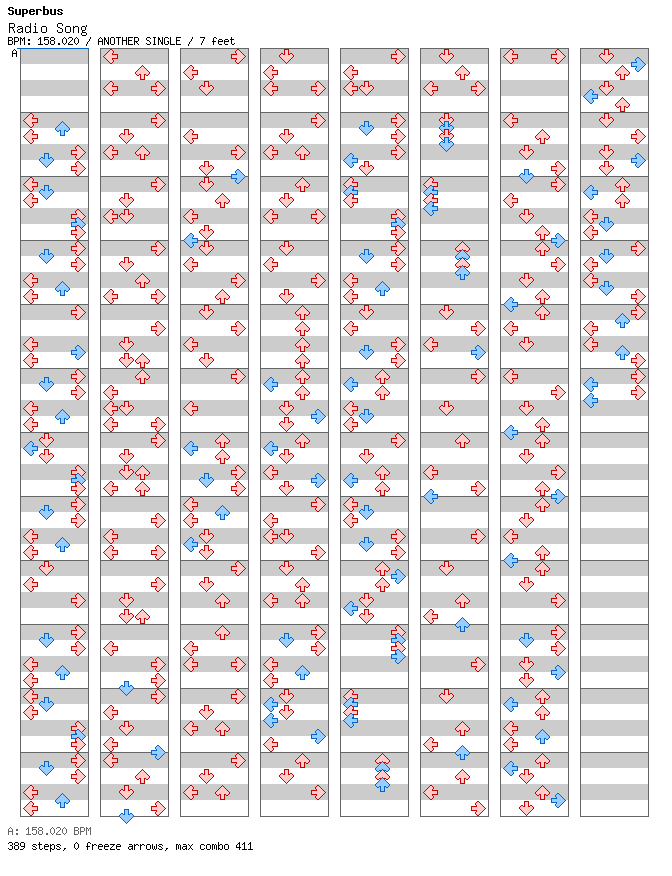 Superbus
Radio Song
BPM: 158.020 / ANOTHER SINGLE / 7 feet
A

A: 158.020 BPM
389 steps, 0 freeze arrows, max combo 411